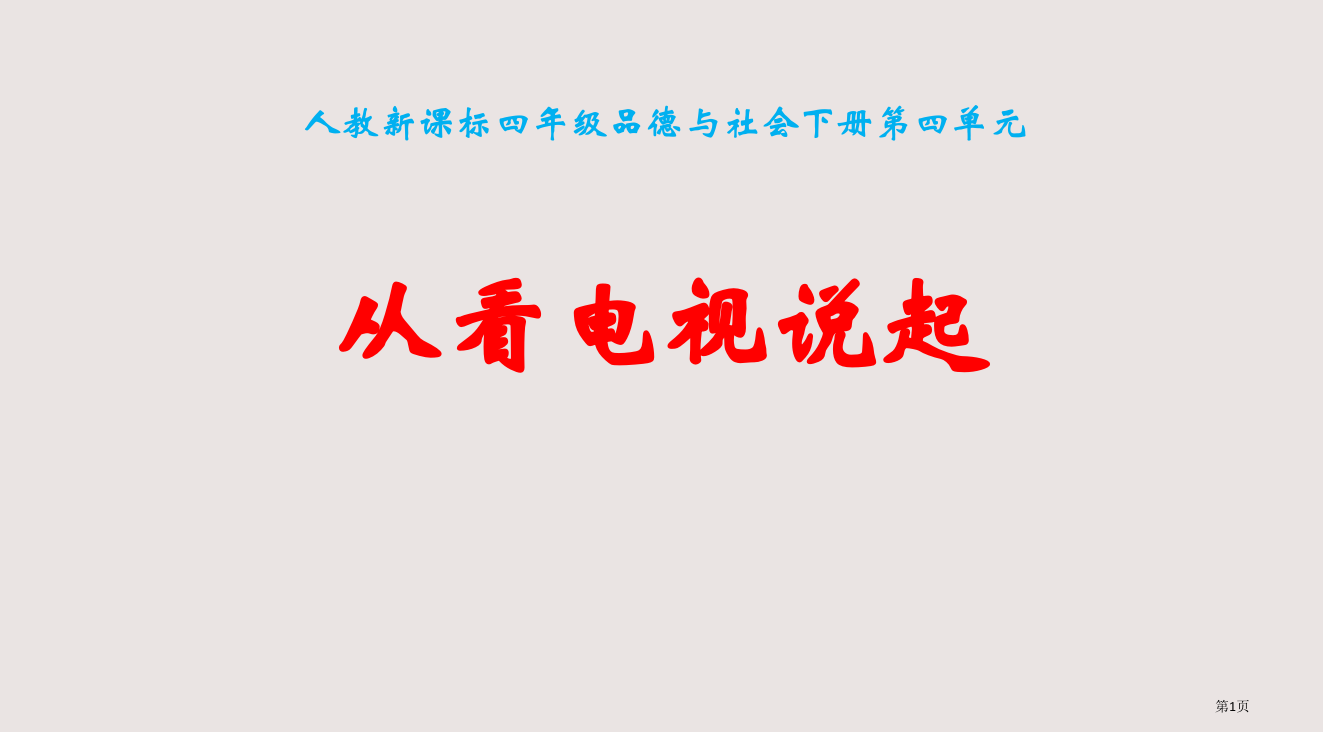 人教新课标四年级品德与社会下册第四单元

从看电视说起

第1页